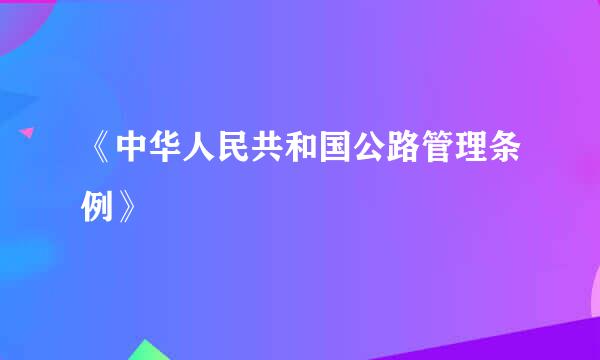 《中华人民共和国公路管理条例》